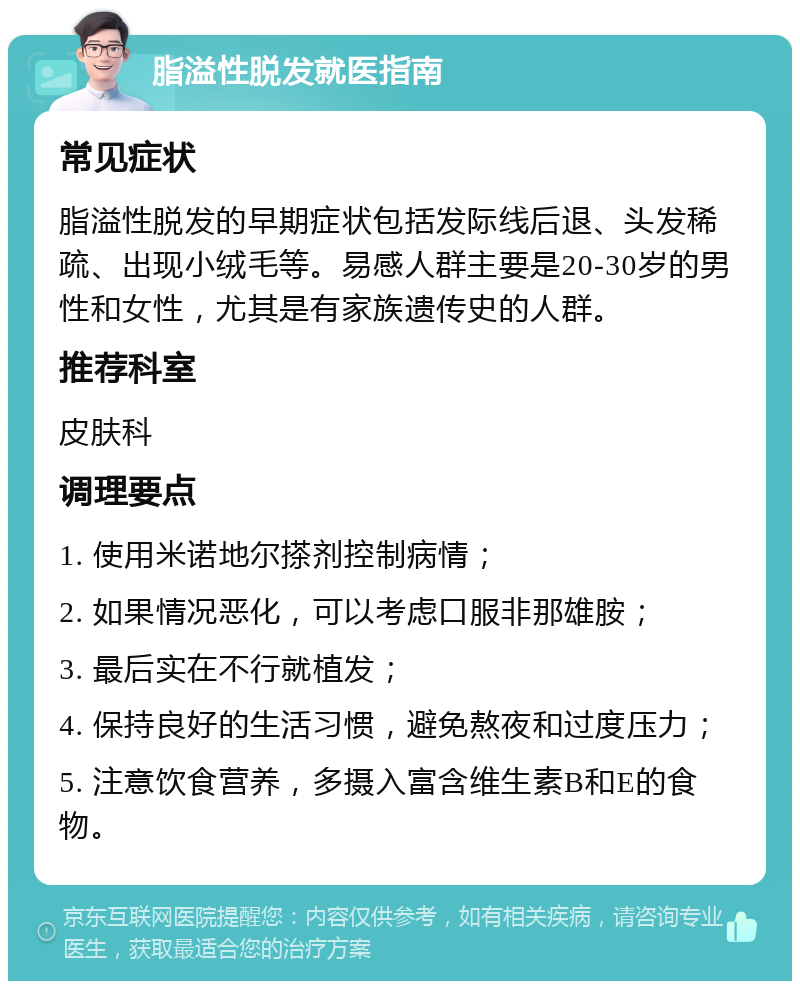 脂溢性脱发就医指南

常见症状

脂溢性脱发的早期症状包括发际线后退、头发稀疏、出现小绒毛等。易感人群主要是20-30岁的男性和女性，尤其是有家族遗传史的人群。

推荐科室

皮肤科

调理要点

1. 使用米诺地尔搽剂控制病情；

2. 如果情况恶化，可以考虑口服非那雄胺；

3. 最后实在不行就植发；

4. 保持良好的生活习惯，避免熬夜和过度压力；

5. 注意饮食营养，多摄入富含维生素B和E的食物。

京东互联网医院提醒您：内容仅供参考，如有相关疾病，请咨询专业医生，获取最适合您的治疗方案